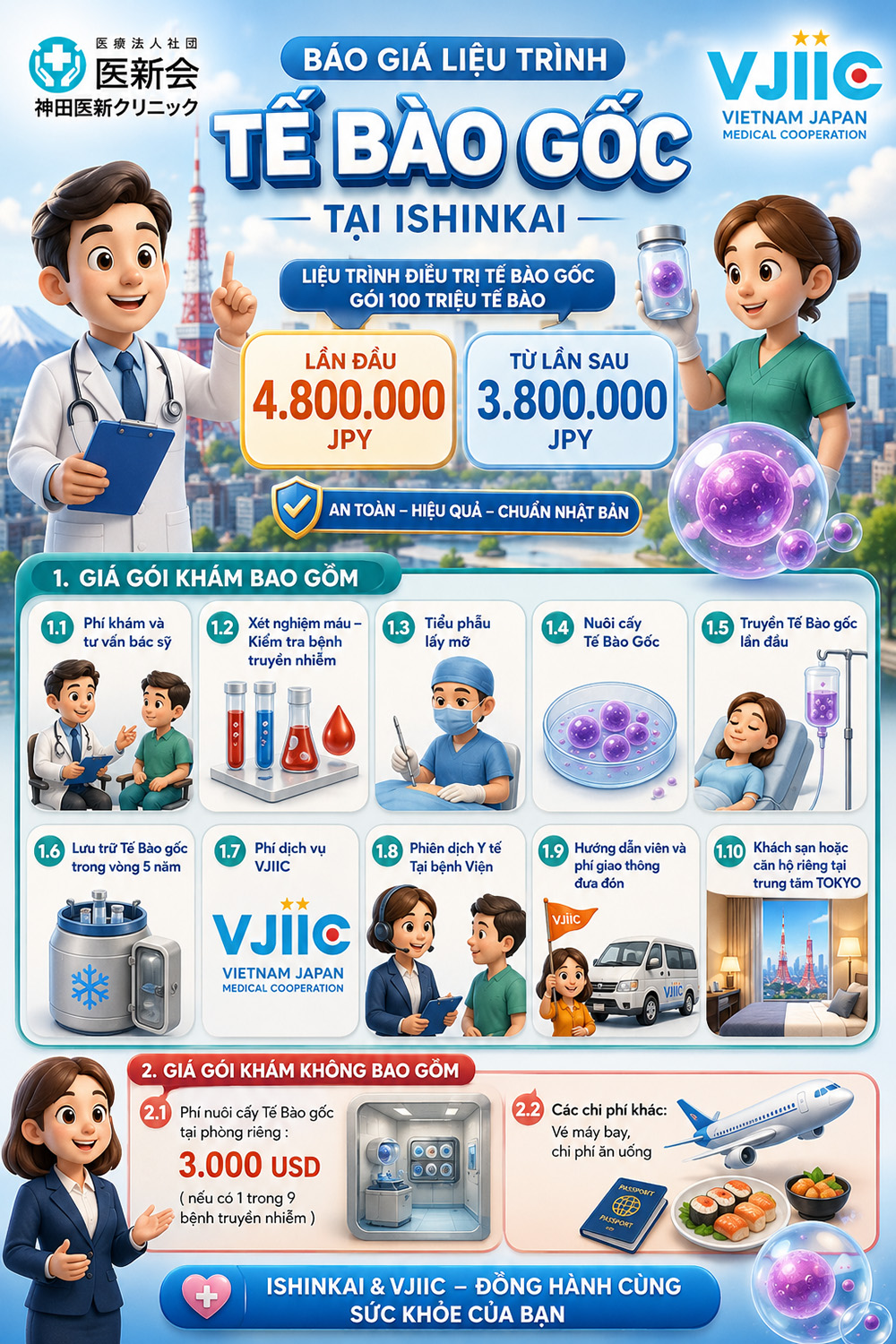 医療法人社団
医新会
神田医新クリニック

BÁO GIÁ LIỆU TRÌNH

TẾ BÀO GỐC

TẠI ISHINKAI

VJIIC
VIETNAM JAPAN
MEDICAL COOPERATION

LIỆU TRÌNH ĐIỀU TRỊ TẾ BÀO GỐC
GÓI 100 TRIỆU TẾ BÀO

LẦN ĐẦU
4.800.000
JPY

TỪ LẦN SAU
3.800.000
JPY

AN TOÀN – HIỆU QUẢ – CHUẨN NHẬT BẢN

1. GIÁ GÓI KHÁM BAO GỒM

1.1 Phí khám và tư vấn bác sỹ

1.2 Xét nghiệm máu – Kiểm tra bệnh truyền nhiễm

1.3 Tiểu phẫu lấy mỡ

1.4 Nuôi cấy Tế Bào Gốc

1.5 Truyền Tế Bào gốc lần đầu

1.6 Lưu trữ Tế Bào gốc trong vòng 5 năm

1.7 Phí dịch vụ VJIIC

VJIIC
VIETNAM JAPAN
MEDICAL COOPERATION

1.8 Phiên dịch Y tế Tại bệnh Viện

1.9 Hướng dẫn viên và phí giao thông đưa đón

VJIIC

1.10 Khách sạn hoặc căn hộ riêng tại trung tâm TOKYO

2. GIÁ GÓI KHÁM KHÔNG BAO GỒM

2.1 Phí nuôi cấy Tế Bào gốc tại phòng riêng :
3.000 USD
( nếu có 1 trong 9 bệnh truyền nhiễm )

2.2 Các chi phí khác:
Vé máy bay,
chi phí ăn uống

PASSPORT

ISHINKAI & VJIIC – ĐỒNG HÀNH CÙNG
SỨC KHỎE CỦA BẠN